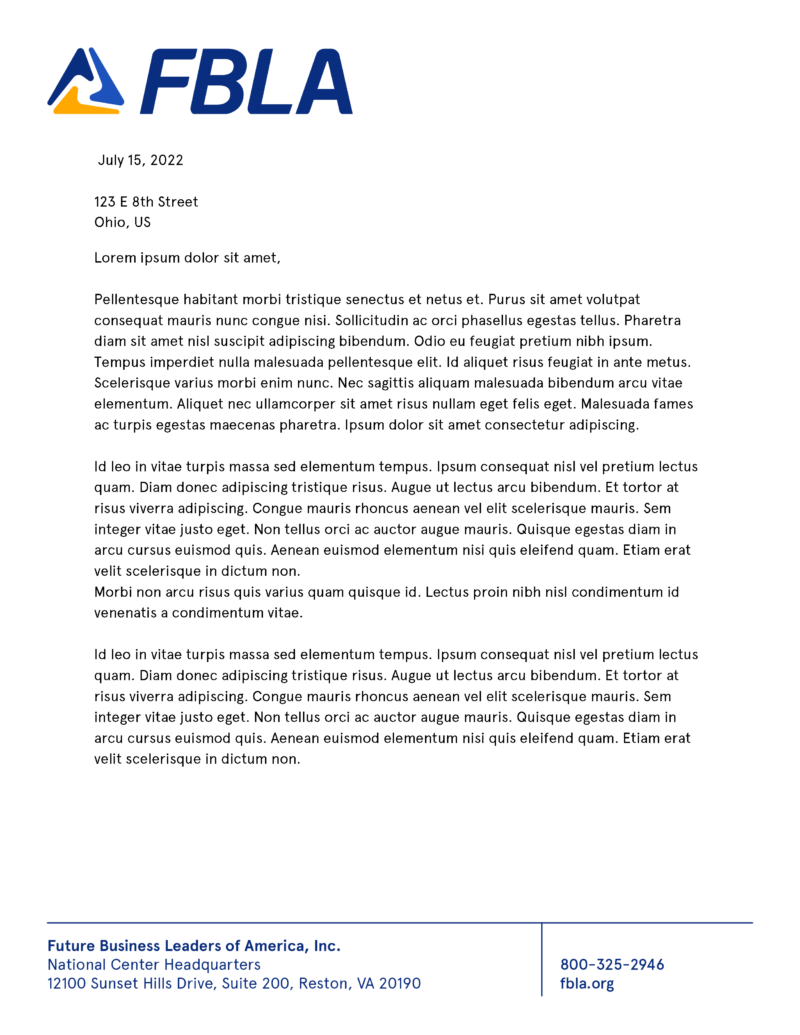 FBLA

July 15, 2022

123 E 8th Street
Ohio, US

Lorem ipsum dolor sit amet,

Pellentesque habitant morbi tristique senectus et netus et. Purus sit amet volutpat consequat mauris nunc congue nisi. Sollicitudin ac orci phasellus egestas tellus. Pharetra diam sit amet nisl suscipit adipiscing bibendum. Odio eu feugiat pretium nibh ipsum. Tempus imperdiet nulla malesuada pellentesque elit. Id aliquet risus feugiat in ante metus. Scelerisque varius morbi enim nunc. Nec sagittis aliquam malesuada bibendum arcu vitae elementum. Aliquet nec ullamcorper sit amet risus nullam eget felis eget. Malesuada fames ac turpis egestas maecenas pharetra. Ipsum dolor sit amet consectetur adipiscing.

Id leo in vitae turpis massa sed elementum tempus. Ipsum consequat nisl vel pretium lectus quam. Diam donec adipiscing tristique risus. Augue ut lectus arcu bibendum. Et tortor at risus viverra adipiscing. Congue mauris rhoncus aenean vel elit scelerisque mauris. Sem integer vitae justo eget. Non tellus orci ac auctor augue mauris. Quisque egestas diam in arcu cursus euismod quis. Aenean euismod elementum nisi quis eleifend quam. Etiam erat velit scelerisque in dictum non.
Morbi non arcu risus quis varius quam quisque id. Lectus proin nibh nisl condimentum id venenatis a condimentum vitae.

Id leo in vitae turpis massa sed elementum tempus. Ipsum consequat nisl vel pretium lectus quam. Diam donec adipiscing tristique risus. Augue ut lectus arcu bibendum. Et tortor at risus viverra adipiscing. Congue mauris rhoncus aenean vel elit scelerisque mauris. Sem integer vitae justo eget. Non tellus orci ac auctor augue mauris. Quisque egestas diam in arcu cursus euismod quis. Aenean euismod elementum nisi quis eleifend quam. Etiam erat velit scelerisque in dictum non.

Future Business Leaders of America, Inc.
National Center Headquarters
12100 Sunset Hills Drive, Suite 200, Reston, VA 20190

800-325-2946
fbla.org